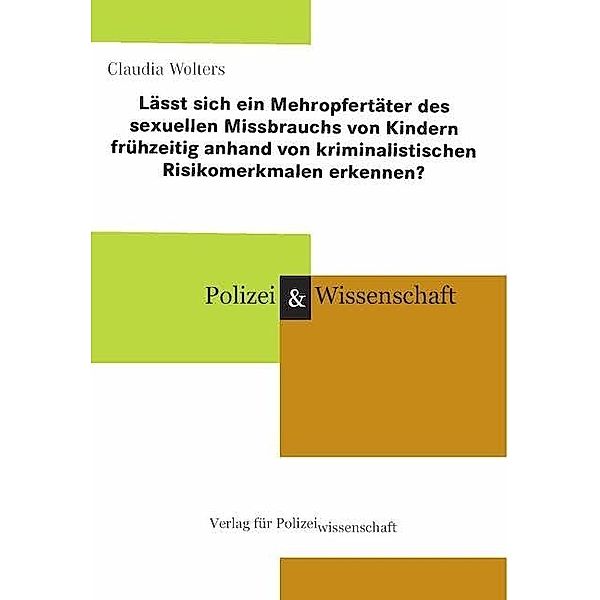 Claudia Wolters

Lässt sich ein Mehropfertäter des sexuellen Missbrauchs von Kindern frühzeitig anhand von kriminalistischen Risikomerkmalen erkennen?

Polizei & Wissenschaft

Verlag für Polizeiwissenschaft